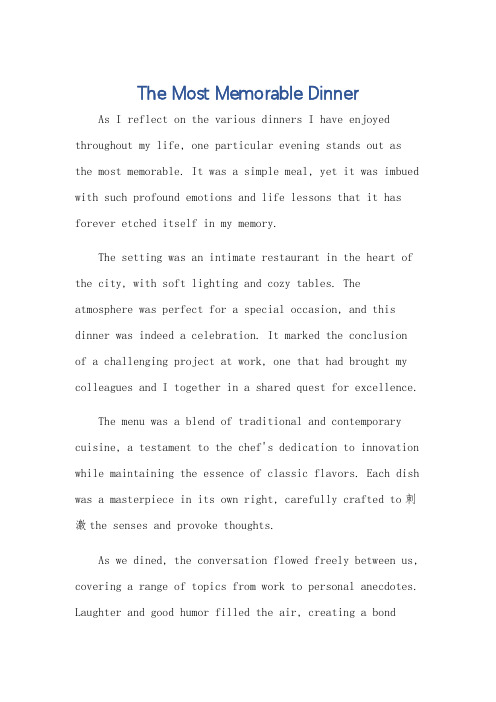 The Most Memorable Dinner

As I reflect on the various dinners I have enjoyed throughout my life, one particular evening stands out as the most memorable. It was a simple meal, yet it was imbued with such profound emotions and life lessons that it has forever etched itself in my memory.

The setting was an intimate restaurant in the heart of the city, with soft lighting and cozy tables. The atmosphere was perfect for a special occasion, and this dinner was indeed a celebration. It marked the conclusion of a challenging project at work, one that had brought my colleagues and I together in a shared quest for excellence.

The menu was a blend of traditional and contemporary cuisine, a testament to the chef's dedication to innovation while maintaining the essence of classic flavors. Each dish was a masterpiece in its own right, carefully crafted to 刺激 the senses and provoke thoughts.

As we dined, the conversation flowed freely between us, covering a range of topics from work to personal anecdotes. Laughter and good humor filled the air, creating a bond